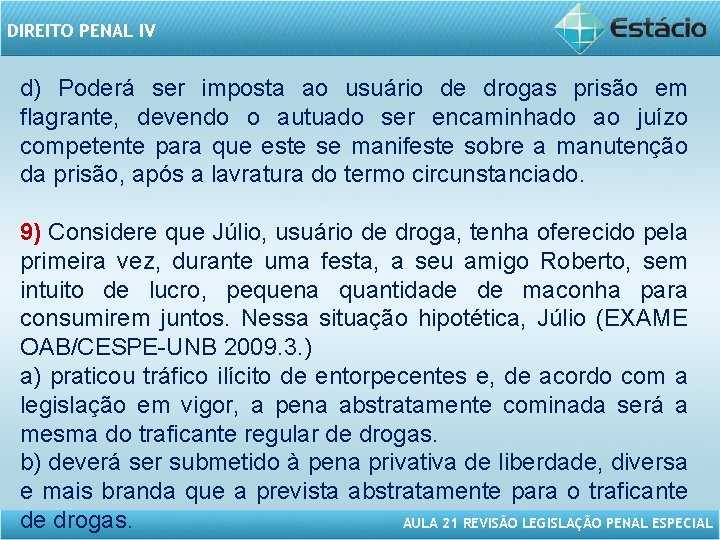 DIREITO PENAL IV

Estácio

d) Poderá ser imposta ao usuário de drogas prisão em flagrante, devendo o autuado ser encaminhado ao juízo competente para que este se manifeste sobre a manutenção da prisão, após a lavratura do termo circunstanciado.

9) Considere que Júlio, usuário de droga, tenha oferecido pela primeira vez, durante uma festa, a seu amigo Roberto, sem intuito de lucro, pequena quantidade de maconha para consumirem juntos. Nessa situação hipotética, Júlio (EXAME OAB/CESPE-UNB 2009.3.)
a) praticou tráfico ilícito de entorpecentes e, de acordo com a legislação em vigor, a pena abstratamente cominada será a mesma do traficante regular de drogas.
b) deverá ser submetido à pena privativa de liberdade, diversa e mais branda que a prevista abstratamente para o traficante de drogas.

AULA 21 REVISÃO LEGISLAÇÃO PENAL ESPECIAL